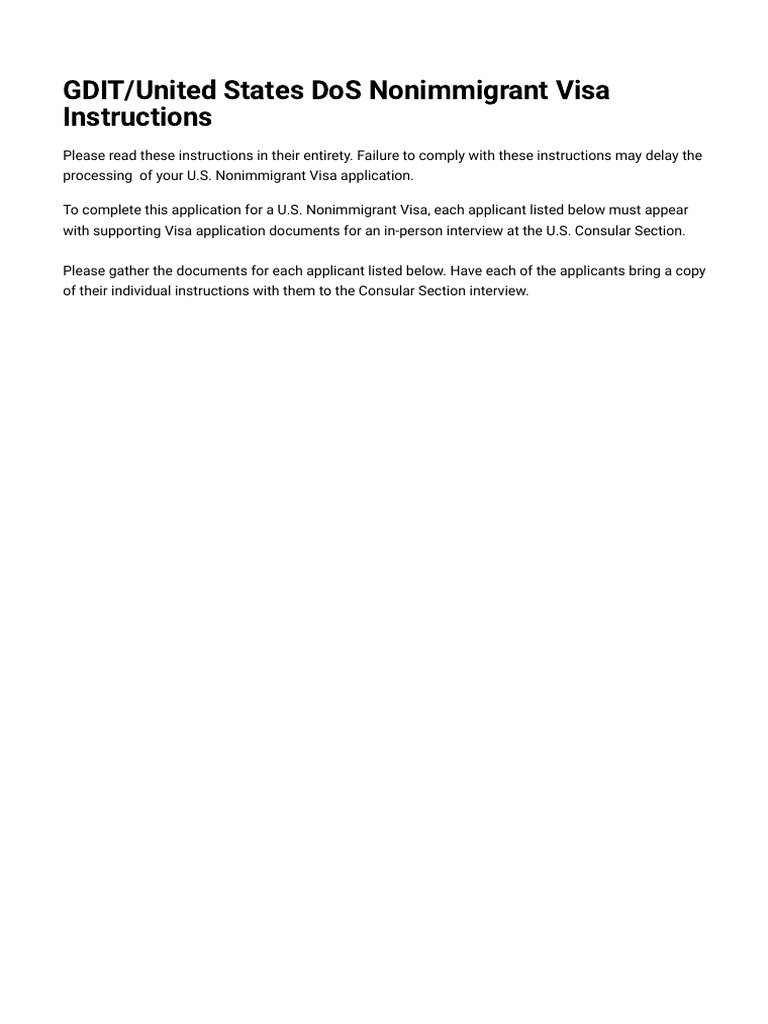 GDIT/United States DoS Nonimmigrant Visa Instructions

Please read these instructions in their entirety. Failure to comply with these instructions may delay the processing of your U.S. Nonimmigrant Visa application.

To complete this application for a U.S. Nonimmigrant Visa, each applicant listed below must appear with supporting Visa application documents for an in-person interview at the U.S. Consular Section.

Please gather the documents for each applicant listed below. Have each of the applicants bring a copy of their individual instructions with them to the Consular Section interview.